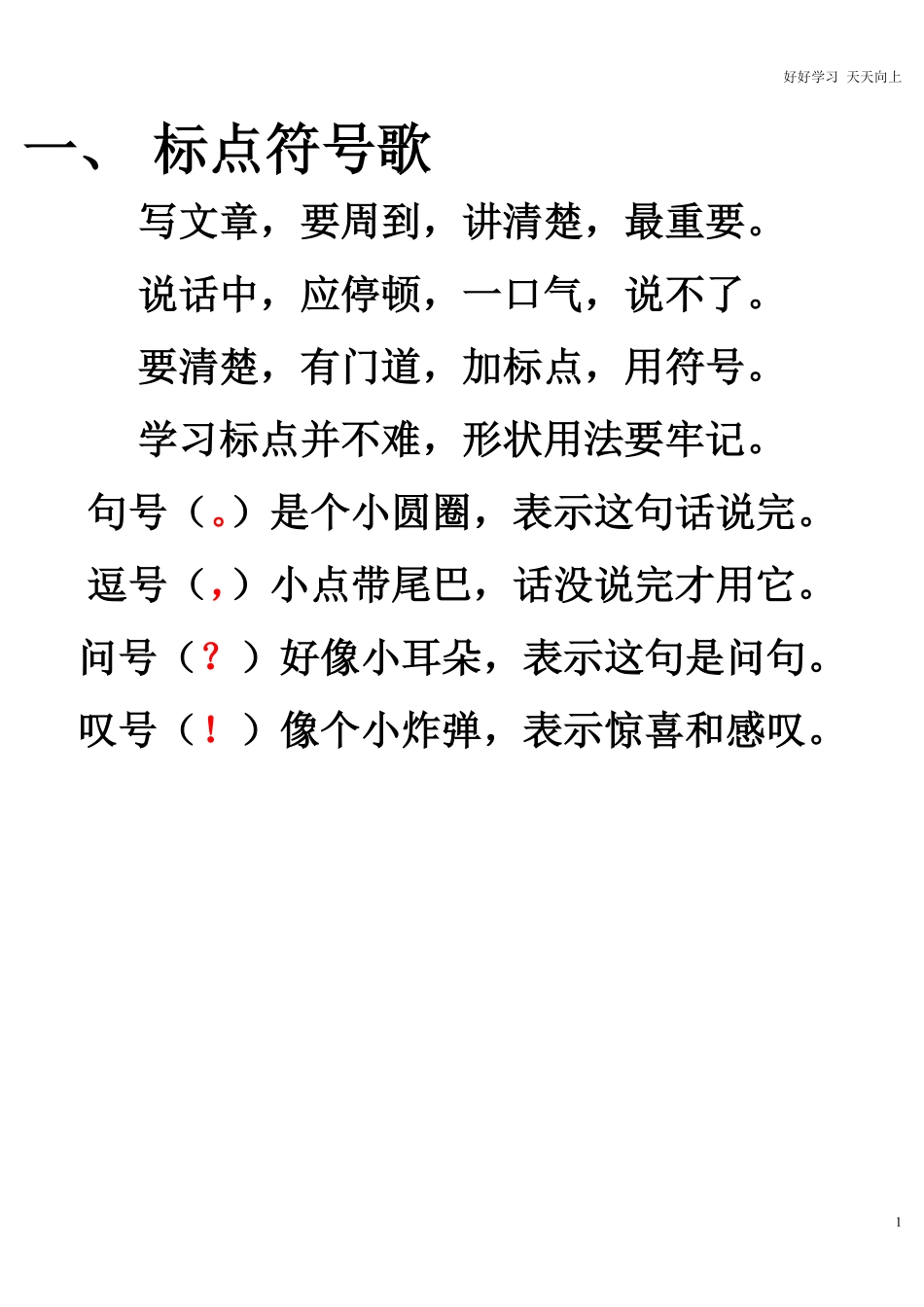 好好学习 天天向上

一、 标点符号歌

写文章，要周到，讲清楚，最重要。

说话中，应停顿，一口气，说不了。

要清楚，有门道，加标点，用符号。

学习标点并不难，形状用法要牢记。

句号（。）是个小圆圈，表示这句话说完。

逗号（，）小点带尾巴，话没说完才用它。

问号（？）好像小耳朵，表示这句是问句。

叹号（！）像个小炸弹，表示惊喜和感叹。

1